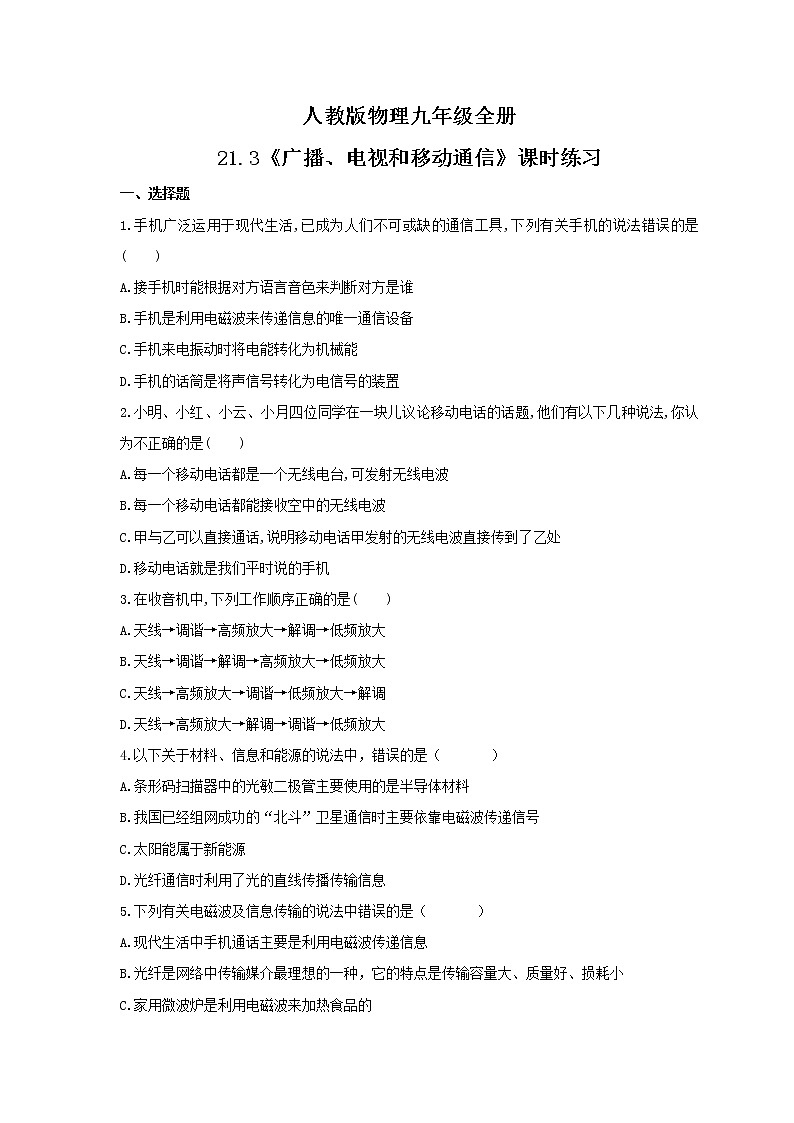 人教版物理九年级全册

21.3《广播、电视和移动通信》课时练习

一、选择题

1.手机广泛运用于现代生活,已成为人们不可或缺的通信工具,下列有关手机的说法错误的是(　　)

A.接手机时能根据对方语言音色来判断对方是谁

B.手机是利用电磁波来传递信息的唯一通信设备

C.手机来电振动时将电能转化为机械能

D.手机的话筒是将声信号转化为电信号的装置

2.小明、小红、小云、小月四位同学在一块儿议论移动电话的话题,他们有以下几种说法,你认为不正确的是(　　)

A.每一个移动电话都是一个无线电台,可发射无线电波

B.每一个移动电话都能接收空中的无线电波

C.甲与乙可以直接通话,说明移动电话甲发射的无线电波直接传到了乙处

D.移动电话就是我们平时说的手机

3.在收音机中,下列工作顺序正确的是(　　)

A.天线→调谐→高频放大→解调→低频放大

B.天线→调谐→解调→高频放大→低频放大

C.天线→高频放大→调谐→低频放大→解调

D.天线→高频放大→解调→调谐→低频放大

4.以下关于材料、信息和能源的说法中，错误的是（　　　）

A.条形码扫描器中的光敏二极管主要使用的是半导体材料

B.我国已经组网成功的“北斗”卫星通信时主要依靠电磁波传递信号

C.太阳能属于新能源

D.光纤通信时利用了光的直线传播传输信息

5.下列有关电磁波及信息传输的说法中错误的是（　　　）

A.现代生活中手机通话主要是利用电磁波传递信息

B.光纤是网络中传输媒介最理想的一种，它的特点是传输容量大、质量好、损耗小

C.家用微波炉是利用电磁波来加热食品的